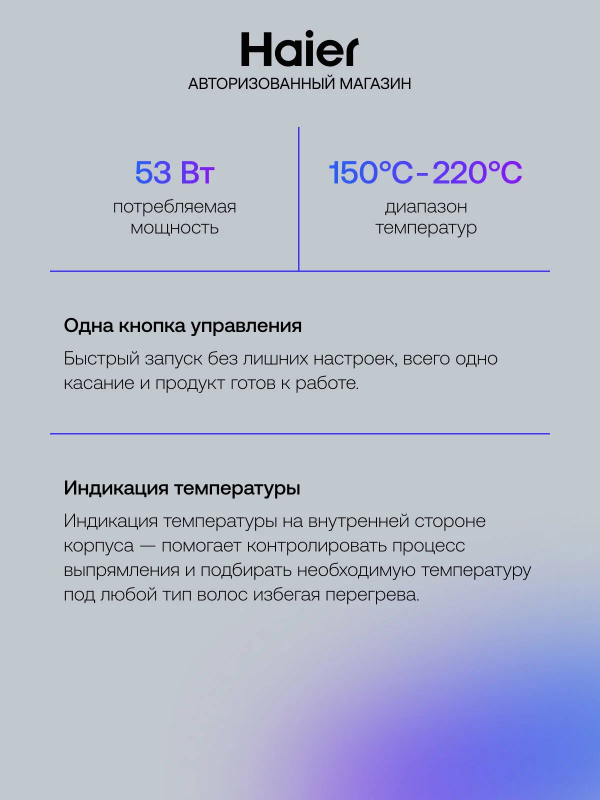 Haier
АВТОРИЗОВАННЫЙ МАГАЗИН

53 Вт
потребляемая мощность

150°C-220°C
диапазон температур

Одна кнопка управления

Быстрый запуск без лишних настроек, всего одно касание и продукт готов к работе.

Индикация температуры

Индикация температуры на внутренней стороне корпуса — помогает контролировать процесс выпрямления и подбирать необходимую температуру под любой тип волос избегая перегрева.